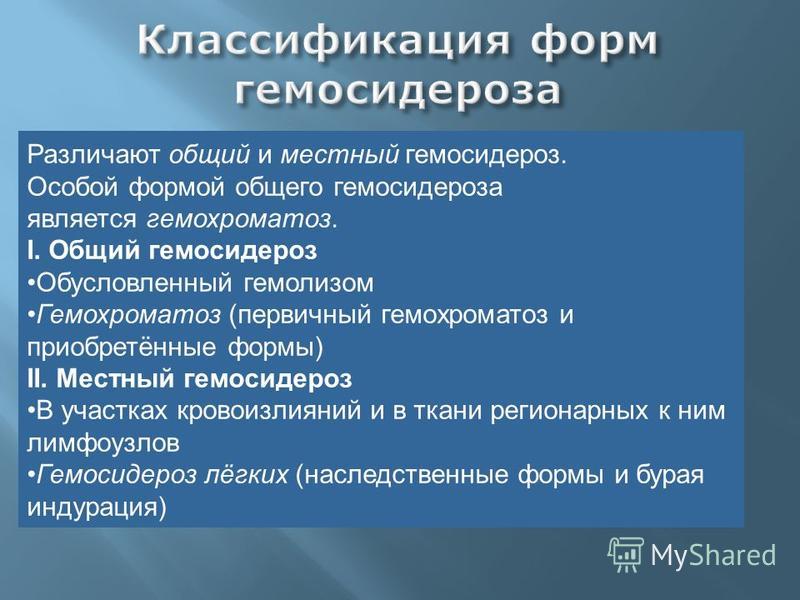 Классификация форм гемосидероза

Различают общий и местный гемосидероз. Особой формой общего гемосидероза является гемохроматоз.
I. Общий гемосидероз
•Обусловленный гемолизом
•Гемохроматоз (первичный гемохроматоз и приобретённые формы)
II. Местный гемосидероз
•В участках кровоизлияний и в ткани регионарных к ним лимфоузлов
•Гемосидероз лёгких (наследственные формы и бурая индурация)

MyShared